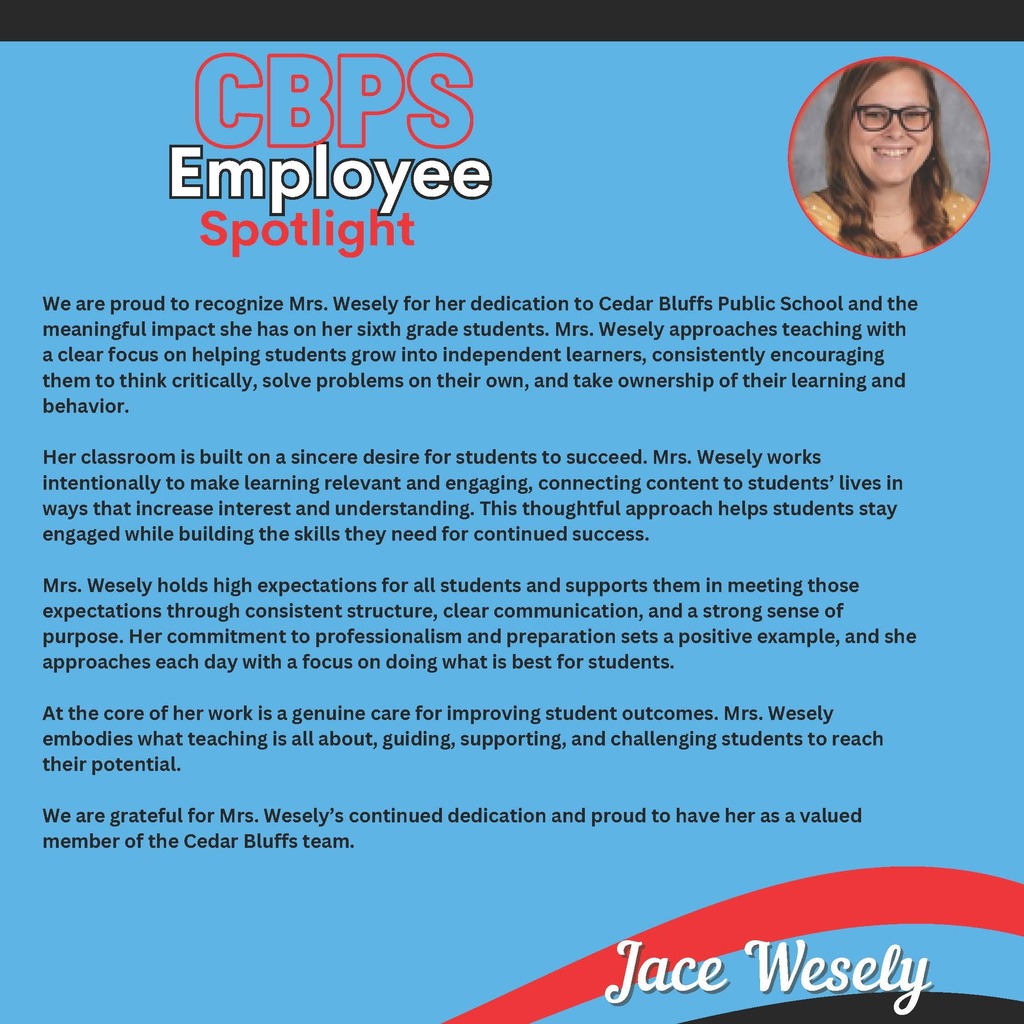 CBPS
Employee
Spotlight

We are proud to recognize Mrs. Wesely for her dedication to Cedar Bluffs Public School and the meaningful impact she has on her sixth grade students. Mrs. Wesely approaches teaching with a clear focus on helping students grow into independent learners, consistently encouraging them to think critically, solve problems on their own, and take ownership of their learning and behavior.

Her classroom is built on a sincere desire for students to succeed. Mrs. Wesely works intentionally to make learning relevant and engaging, connecting content to students' lives in ways that increase interest and understanding. This thoughtful approach helps students stay engaged while building the skills they need for continued success.

Mrs. Wesely holds high expectations for all students and supports them in meeting those expectations through consistent structure, clear communication, and a strong sense of purpose. Her commitment to professionalism and preparation sets a positive example, and she approaches each day with a focus on doing what is best for students.

At the core of her work is a genuine care for improving student outcomes. Mrs. Wesely embodies what teaching is all about, guiding, supporting, and challenging students to reach their potential.

We are grateful for Mrs. Wesely's continued dedication and proud to have her as a valued member of the Cedar Bluffs team.

Jace Wesely